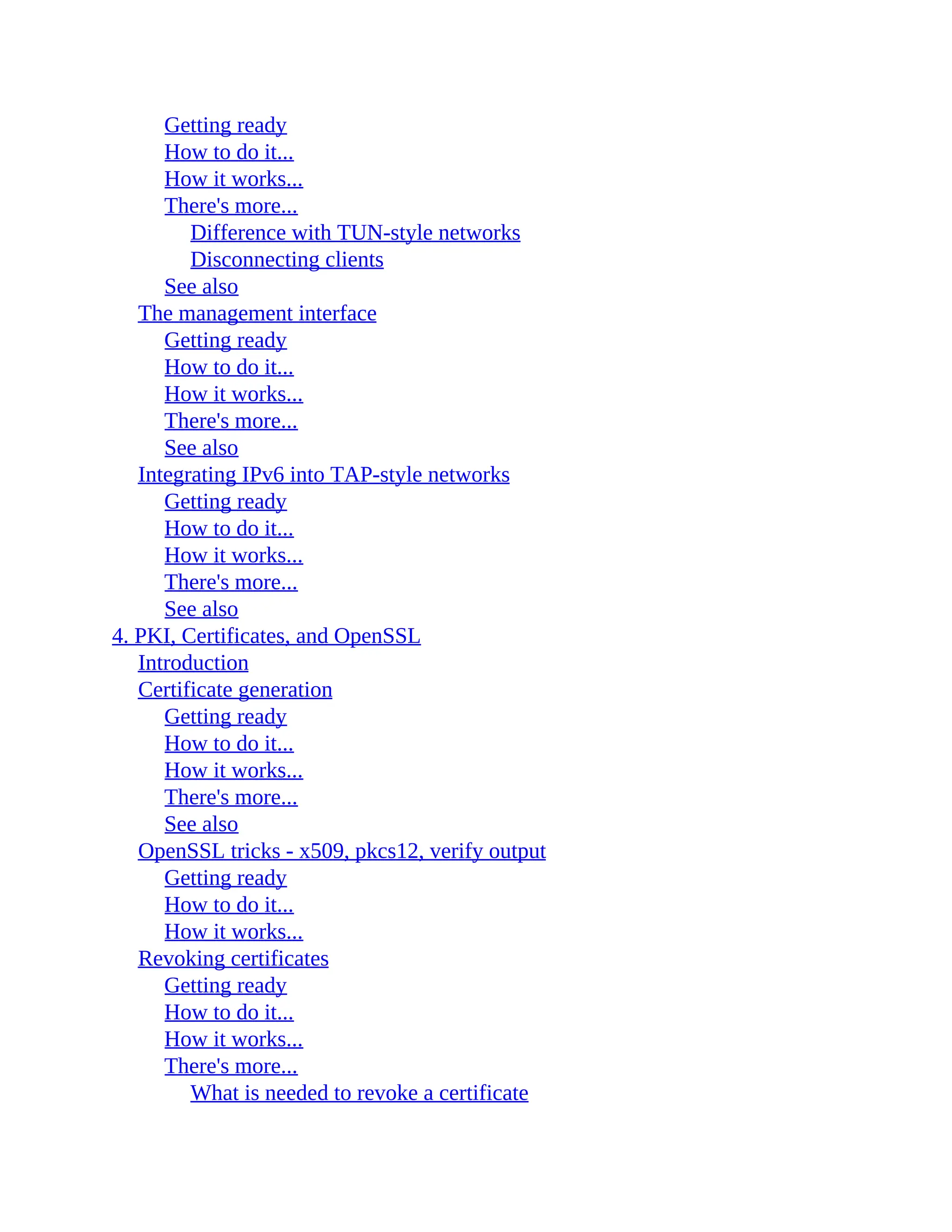 Getting ready
How to do it...
How it works...
There's more...
Difference with TUN-style networks
Disconnecting clients
See also
The management interface
Getting ready
How to do it...
How it works...
There's more...
See also
Integrating IPv6 into TAP-style networks
Getting ready
How to do it...
How it works...
There's more...
See also
4. PKI, Certificates, and OpenSSL
Introduction
Certificate generation
Getting ready
How to do it...
How it works...
There's more...
See also
OpenSSL tricks - x509, pkcs12, verify output
Getting ready
How to do it...
How it works...
Revoking certificates
Getting ready
How to do it...
How it works...
There's more...
What is needed to revoke a certificate